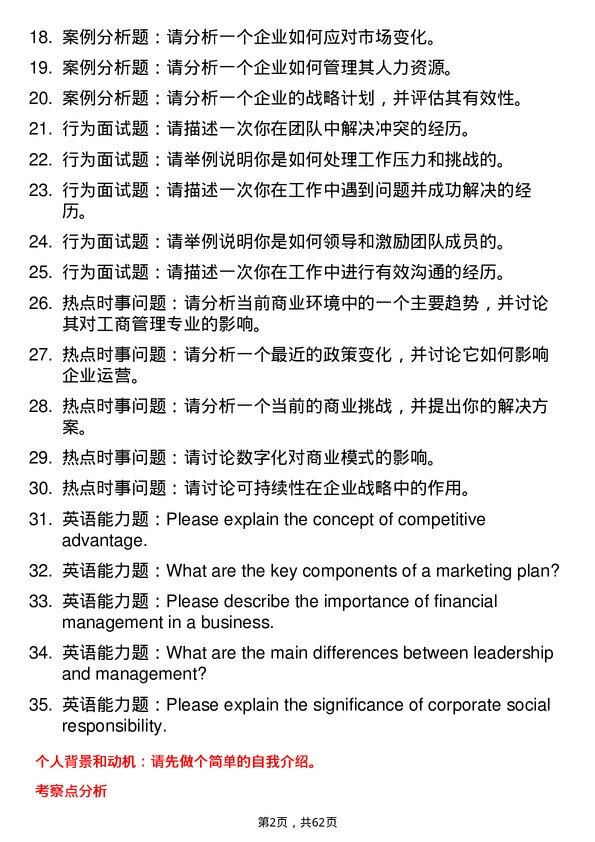 18. 案例分析题：请分析一个企业如何应对市场变化。

19. 案例分析题：请分析一个企业如何管理其人力资源。

20. 案例分析题：请分析一个企业的战略计划，并评估其有效性。

21. 行为面试题：请描述一次你在团队中解决冲突的经历。

22. 行为面试题：请举例说明你是如何处理工作压力和挑战的。

23. 行为面试题：请描述一次你在工作中遇到问题并成功解决的经历。

24. 行为面试题：请举例说明你是如何领导和激励团队成员的。

25. 行为面试题：请描述一次你在工作中进行有效沟通的经历。

26. 热点时事问题：请分析当前商业环境中的一个主要趋势，并讨论其对工商管理专业的影响。

27. 热点时事问题：请分析一个最近的政策变化，并讨论它如何影响企业运营。

28. 热点时事问题：请分析一个当前的商业挑战，并提出你的解决方案。

29. 热点时事问题：请讨论数字化对商业模式的影响。

30. 热点时事问题：请讨论可持续性在企业战略中的作用。

31. 英语能力题：Please explain the concept of competitive advantage.

32. 英语能力题：What are the key components of a marketing plan?

33. 英语能力题：Please describe the importance of financial management in a business.

34. 英语能力题：What are the main differences between leadership and management?

35. 英语能力题：Please explain the significance of corporate social responsibility.

个人背景和动机：请先做个简单的自我介绍。

考察点分析

第2页，共62页